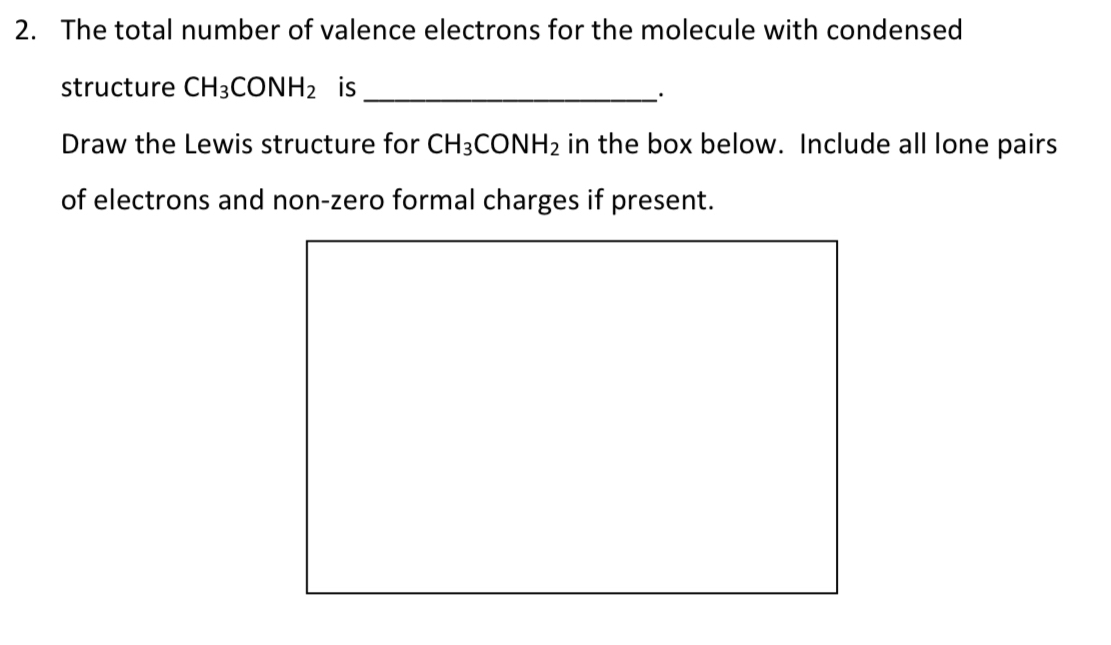 2. The total number of valence electrons for the molecule with condensed structure $CH_3CONH_2$ is ____________________.

Draw the Lewis structure for $CH_3CONH_2$ in the box below. Include all lone pairs of electrons and non-zero formal charges if present.